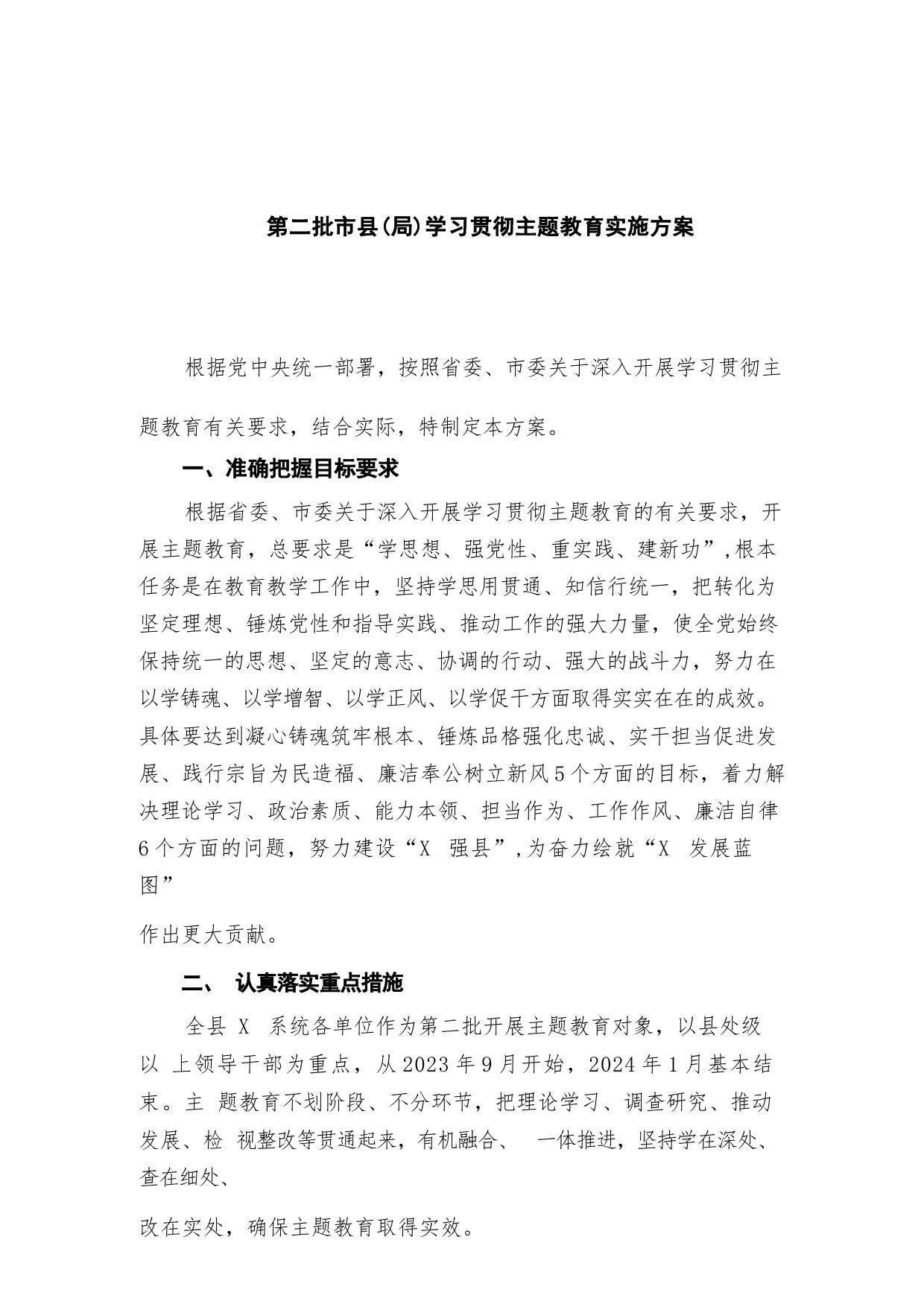 第二批市县(局)学习贯彻主题教育实施方案

根据党中央统一部署，按照省委、市委关于深入开展学习贯彻主题教育有关要求，结合实际，特制定本方案。

一、准确把握目标要求

根据省委、市委关于深入开展学习贯彻主题教育的有关要求，开展主题教育，总要求是“学思想、强党性、重实践、建新功”,根本任务是在教育教学工作中，坚持学思用贯通、知信行统一，把转化为坚定理想、锤炼党性和指导实践、推动工作的强大力量，使全党始终保持统一的思想、坚定的意志、协调的行动、强大的战斗力，努力在以学铸魂、以学增智、以学正风、以学促干方面取得实实在在的成效。具体要达到凝心铸魂筑牢根本、锤炼品格强化忠诚、实干担当促进发展、践行宗旨为民造福、廉洁奉公树立新风5个方面的目标，着力解决理论学习、政治素质、能力本领、担当作为、工作作风、廉洁自律6个方面的问题，努力建设“X 强县”,为奋力绘就“X 发展蓝图”

作出更大贡献。

二、 认真落实重点措施

全县 X 系统各单位作为第二批开展主题教育对象，以县处级以 上领导干部为重点，从2023年9月开始，2024年1月基本结束。主 题教育不划阶段、不分环节，把理论学习、调查研究、推动发展、检 视整改等贯通起来，有机融合、 一体推进，坚持学在深处、查在细处、

改在实处，确保主题教育取得实效。